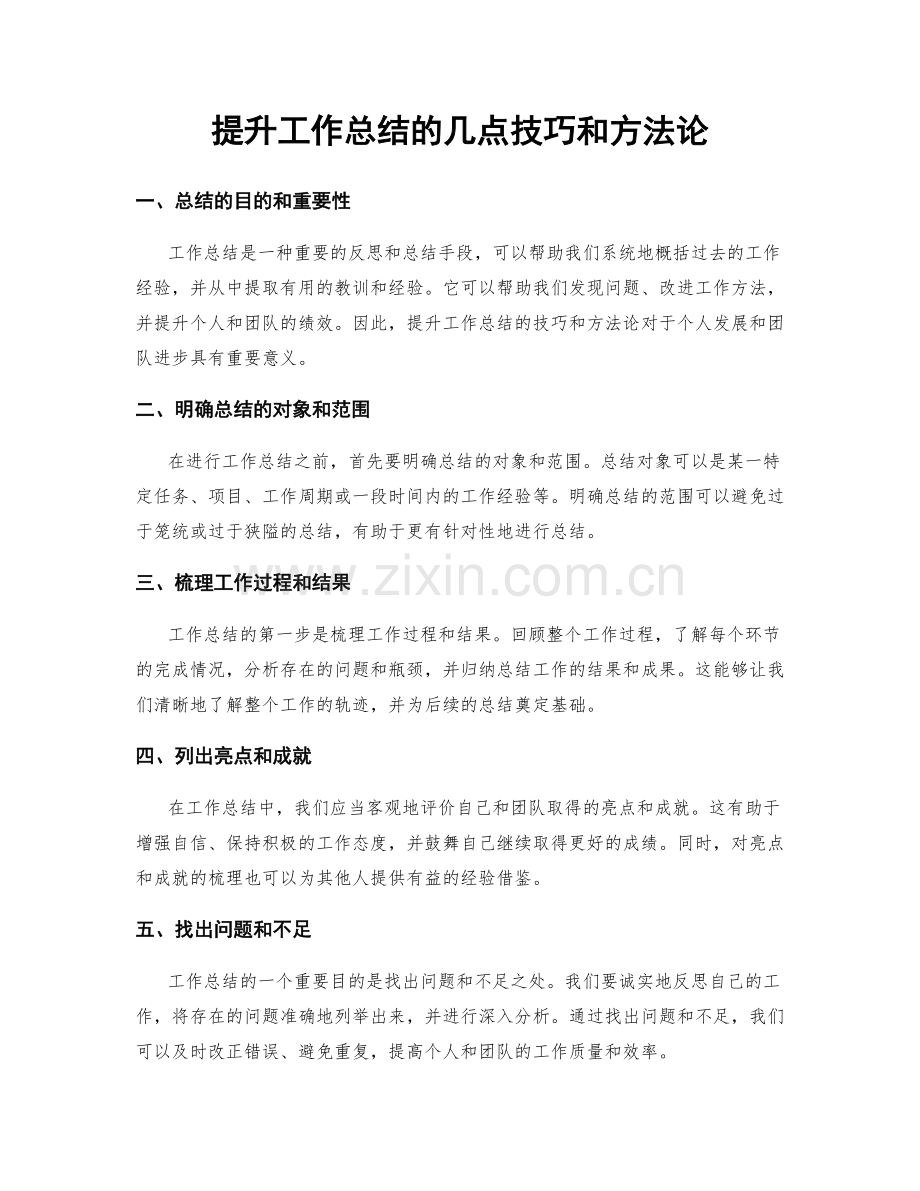 提升工作总结的几点技巧和方法论

一、总结的目的和重要性

工作总结是一种重要的反思和总结手段，可以帮助我们系统地概括过去的工作经验，并从中提取有用的教训和经验。它可以帮助我们发现问题、改进工作方法，并提升个人和团队的绩效。因此，提升工作总结的技巧和方法论对于个人发展和团队进步具有重要意义。

二、明确总结的对象和范围

在进行工作总结之前，首先要明确总结的对象和范围。总结对象可以是某一特定任务、项目、工作周期或一段时间内的工作经验等。明确总结的范围可以避免过于笼统或过于狭隘的总结，有助于更有针对性地进行总结。

三、梳理工作过程和结果

工作总结的第一步是梳理工作过程和结果。回顾整个工作过程，了解每个环节的完成情况，分析存在的问题和瓶颈，并归纳总结工作的结果和成果。这能够让我们清晰地了解整个工作的轨迹，并为后续的总结奠定基础。

四、列出亮点和成就

在工作总结中，我们应当客观地评价自己和团队取得的亮点和成就。这有助于增强自信、保持积极的工作态度，并鼓舞自己继续取得更好的成绩。同时，对亮点和成就的梳理也可以为其他人提供有益的经验借鉴。

五、找出问题和不足

工作总结的一个重要目的是找出问题和不足之处。我们要诚实地反思自己的工作，将存在的问题准确地列举出来，并进行深入分析。通过找出问题和不足，我们可以及时改正错误、避免重复，提高个人和团队的工作质量和效率。

www.zixin.com.cn